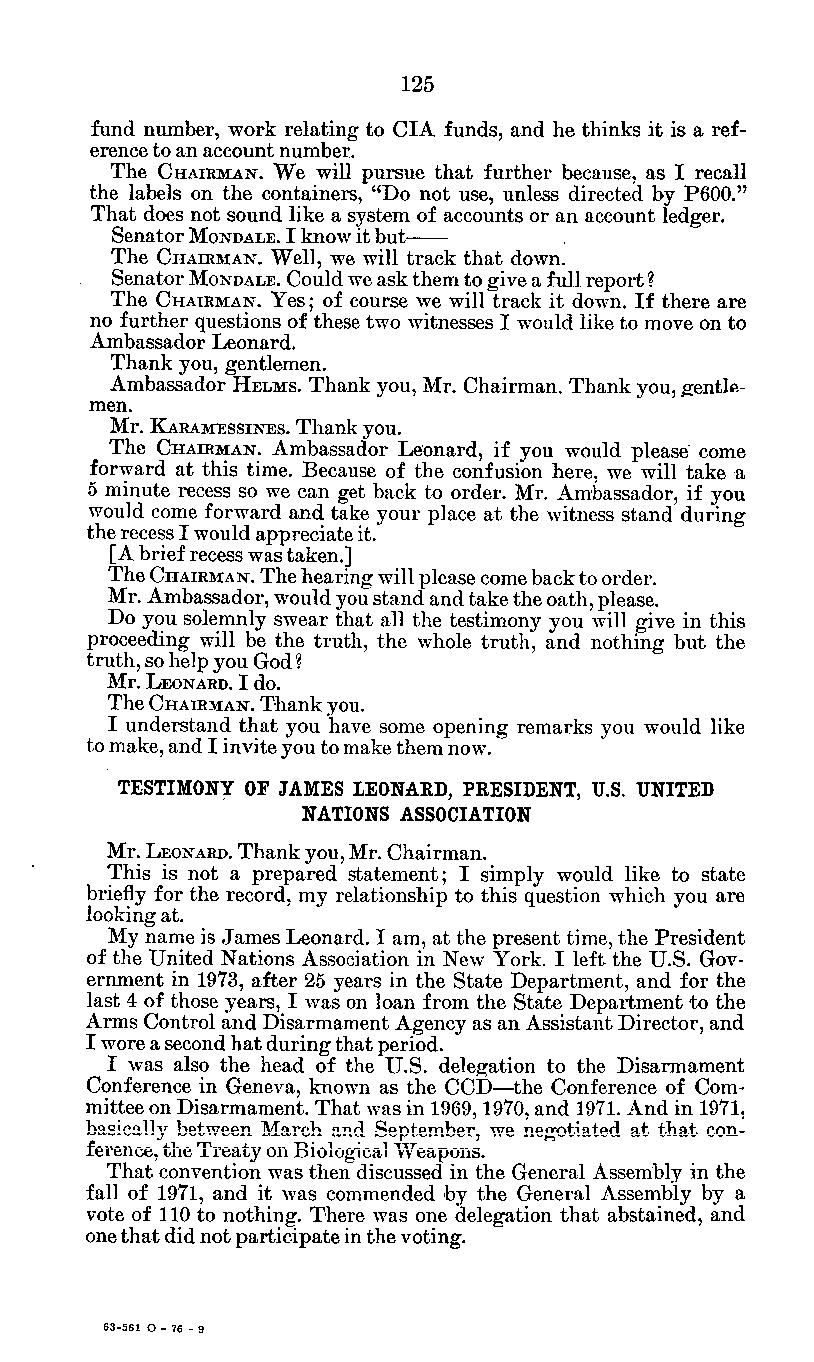 125

fund number, work relating to CIA funds, and he thinks it is a reference to an account number.

The CHAIRMAN. We will pursue that further because, as I recall the labels on the containers, "Do not use, unless directed by P600." That does not sound like a system of accounts or an account ledger.

Senator MONDALE. I know it but——

The CHAIRMAN. Well, we will track that down.

Senator MONDALE. Could we ask them to give a full report?

The CHAIRMAN. Yes; of course we will track it down. If there are no further questions of these two witnesses I would like to move on to Ambassador Leonard.

Thank you, gentlemen.

Ambassador HELMS. Thank you, Mr. Chairman. Thank you, gentlemen.

Mr. KARAMESSINES. Thank you.

The CHAIRMAN. Ambassador Leonard, if you would please come forward at this time. Because of the confusion here, we will take a 5 minute recess so we can get back to order. Mr. Ambassador, if you would come forward and take your place at the witness stand during the recess I would appreciate it.

[A brief recess was taken.]

The CHAIRMAN. The hearing will please come back to order.

Mr. Ambassador, would you stand and take the oath, please.

Do you solemnly swear that all the testimony you will give in this proceeding will be the truth, the whole truth, and nothing but the truth, so help you God?

Mr. LEONARD. I do.

The CHAIRMAN. Thank you.

I understand that you have some opening remarks you would like to make, and I invite you to make them now.

TESTIMONY OF JAMES LEONARD, PRESIDENT, U.S. UNITED NATIONS ASSOCIATION

Mr. LEONARD. Thank you, Mr. Chairman.

This is not a prepared statement; I simply would like to state briefly for the record, my relationship to this question which you are looking at.

My name is James Leonard. I am, at the present time, the President of the United Nations Association in New York. I left the U.S. Government in 1973, after 25 years in the State Department, and for the last 4 of those years, I was on loan from the State Department to the Arms Control and Disarmament Agency as an Assistant Director, and I wore a second hat during that period.

I was also the head of the U.S. delegation to the Disarmament Conference in Geneva, known as the CCD—the Conference of Committee on Disarmament. That was in 1969, 1970, and 1971. And in 1971, basically between March and September, we negotiated at that conference, the Treaty on Biological Weapons.

That convention was then discussed in the General Assembly in the fall of 1971, and it was commended by the General Assembly by a vote of 110 to nothing. There was one delegation that abstained, and one that did not participate in the voting.

63-561 O - 76 - 9